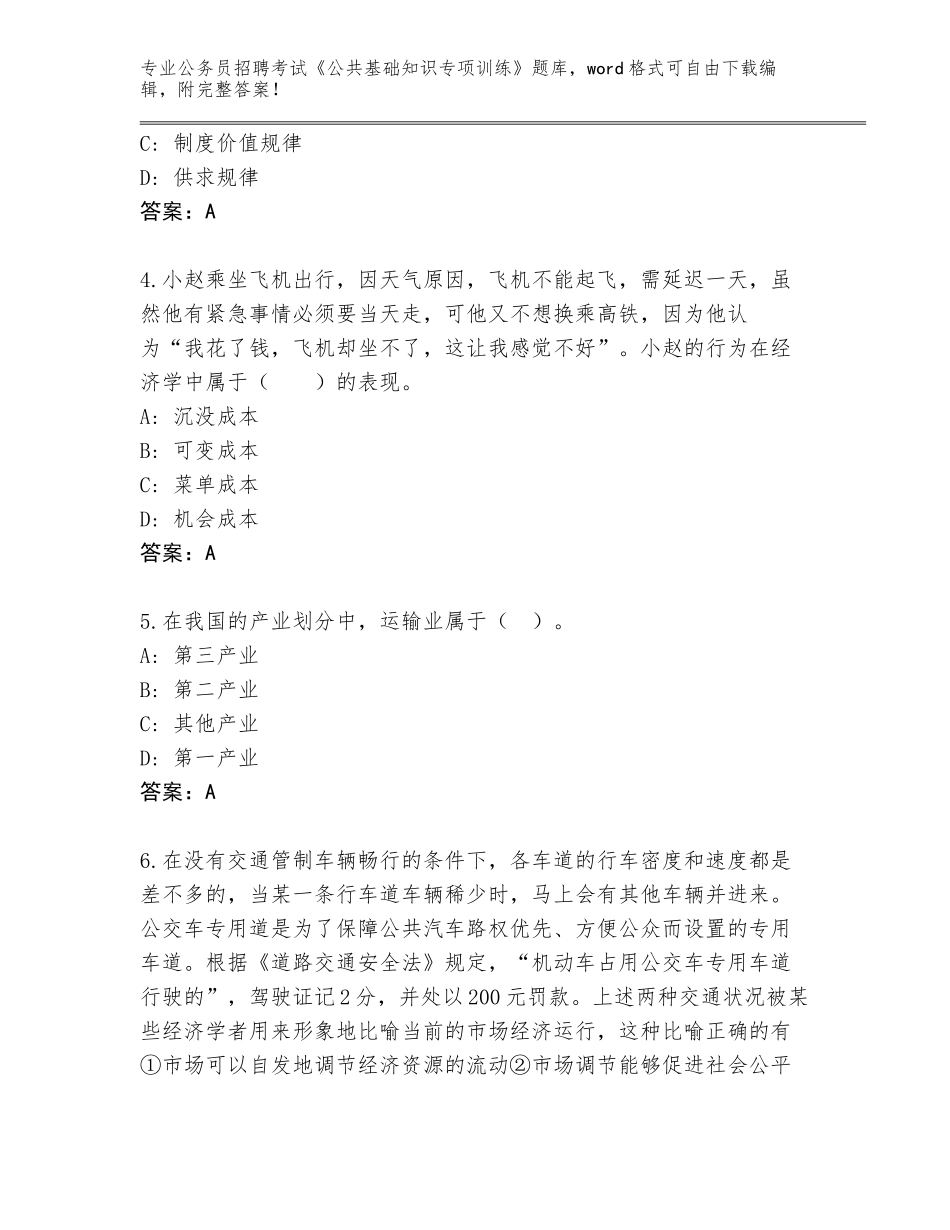 专业公务员招聘考试《公共基础知识专项训练》题库，word格式可自由下载编辑，附完整答案！

C：制度价值规律
D：供求规律
答案：A

4.小赵乘坐飞机出行，因天气原因，飞机不能起飞，需延迟一天，虽然他有紧急事情必须要当天走，可他又不想换乘高铁，因为他认为“我花了钱，飞机却坐不了，这让我感觉不好”。小赵的行为在经济学中属于（　　）的表现。
A：沉没成本
B：可变成本
C：菜单成本
D：机会成本
答案：A

5.在我国的产业划分中，运输业属于（　）。
A：第三产业
B：第二产业
C：其他产业
D：第一产业
答案：A

6.在没有交通管制车辆畅行的条件下，各车道的行车密度和速度都是差不多的，当某一条行车道车辆稀少时，马上会有其他车辆并进来。公交车专用道是为了保障公共汽车路权优先、方便公众而设置的专用车道。根据《道路交通安全法》规定，“机动车占用公交车专用车道行驶的”，驾驶证记2分，并处以200元罚款。上述两种交通状况被某些经济学者用来形象地比喻当前的市场经济运行，这种比喻正确的有①市场可以自发地调节经济资源的流动②市场调节能够促进社会公平